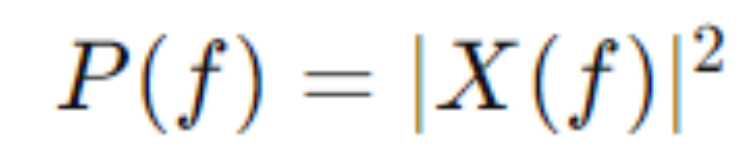 $P(f) = |X(f)|^2$